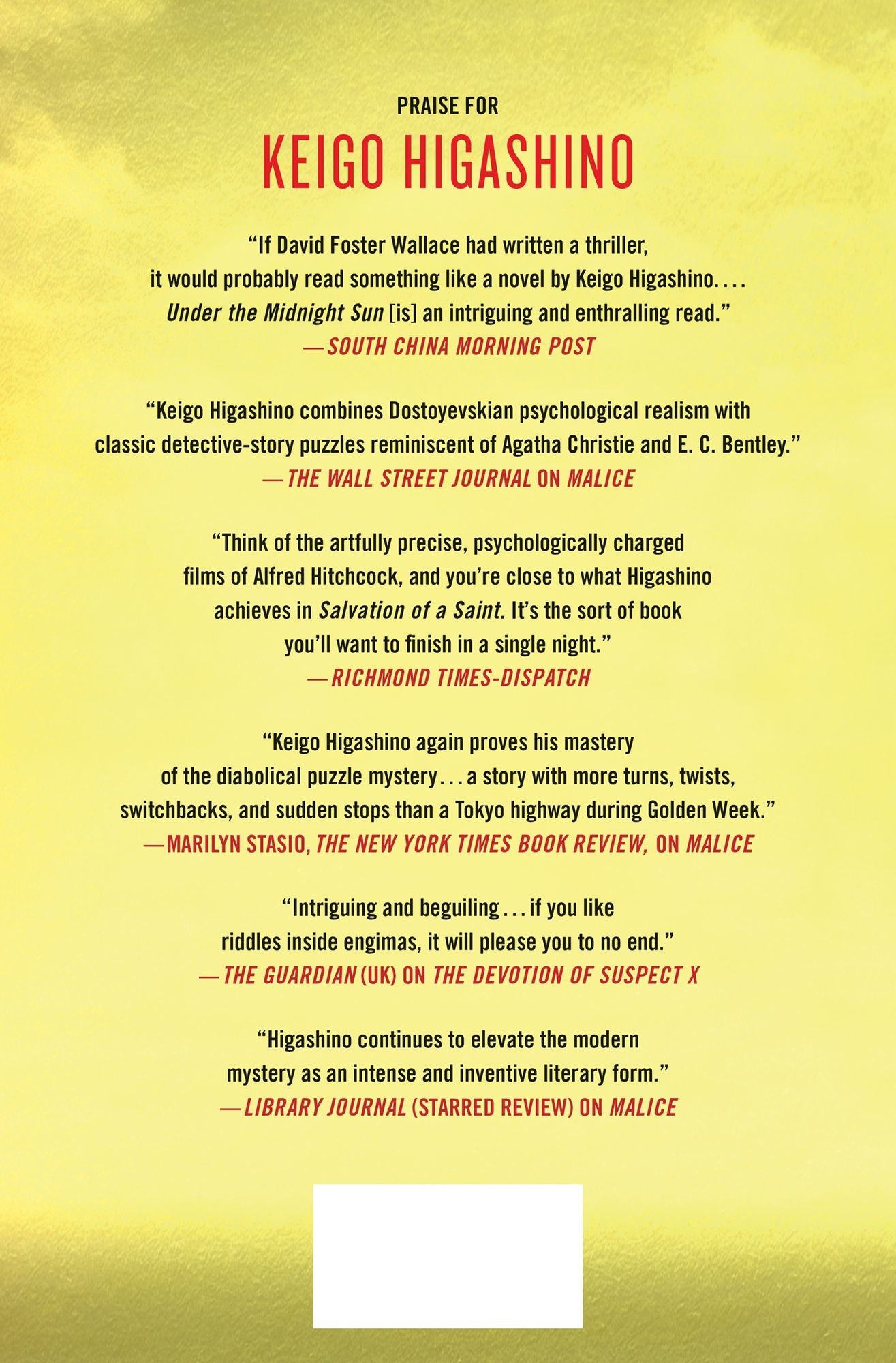 PRAISE FOR

KEIGO HIGASHINO

"If David Foster Wallace had written a thriller, it would probably read something like a novel by Keigo Higashino. . . . Under the Midnight Sun [is] an intriguing and enthralling read."
—SOUTH CHINA MORNING POST

"Keigo Higashino combines Dostoyevskian psychological realism with classic detective-story puzzles reminiscent of Agatha Christie and E. C. Bentley."
—THE WALL STREET JOURNAL ON MALICE

"Think of the artfully precise, psychologically charged films of Alfred Hitchcock, and you're close to what Higashino achieves in Salvation of a Saint. It's the sort of book you'll want to finish in a single night."
—RICHMOND TIMES-DISPATCH

"Keigo Higashino again proves his mastery of the diabolical puzzle mystery . . . a story with more turns, twists, switchbacks, and sudden stops than a Tokyo highway during Golden Week."
—MARILYN STASIO, THE NEW YORK TIMES BOOK REVIEW, ON MALICE

"Intriguing and beguiling . . . if you like riddles inside engimas, it will please you to no end."
—THE GUARDIAN (UK) ON THE DEVOTION OF SUSPECT X

"Higashino continues to elevate the modern mystery as an intense and inventive literary form."
—LIBRARY JOURNAL (STARRED REVIEW) ON MALICE